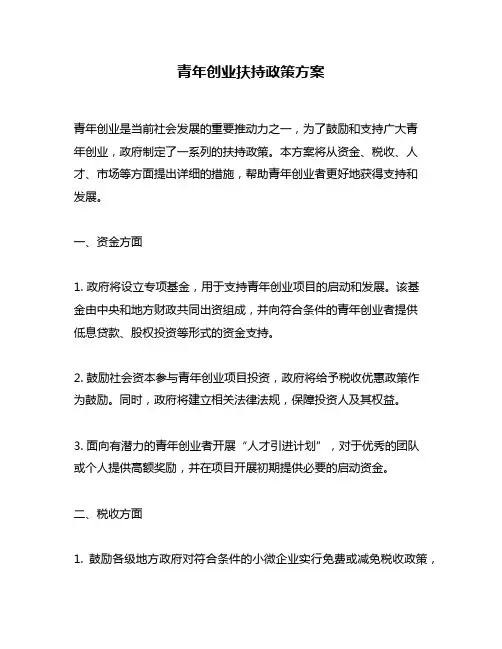 青年创业扶持政策方案

青年创业是当前社会发展的重要推动力之一，为了鼓励和支持广大青年创业，政府制定了一系列的扶持政策。本方案将从资金、税收、人才、市场等方面提出详细的措施，帮助青年创业者更好地获得支持和发展。

一、资金方面

1. 政府将设立专项基金，用于支持青年创业项目的启动和发展。该基金由中央和地方财政共同出资组成，并向符合条件的青年创业者提供低息贷款、股权投资等形式的资金支持。

2. 鼓励社会资本参与青年创业项目投资，政府将给予税收优惠政策作为鼓励。同时，政府将建立相关法律法规，保障投资人及其权益。

3. 面向有潜力的青年创业者开展“人才引进计划”，对于优秀的团队或个人提供高额奖励，并在项目开展初期提供必要的启动资金。

二、税收方面

1. 鼓励各级地方政府对符合条件的小微企业实行免费或减免税收政策，